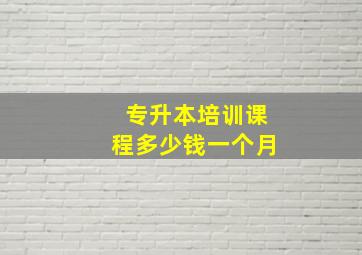 专升本培训课程多少钱一个月